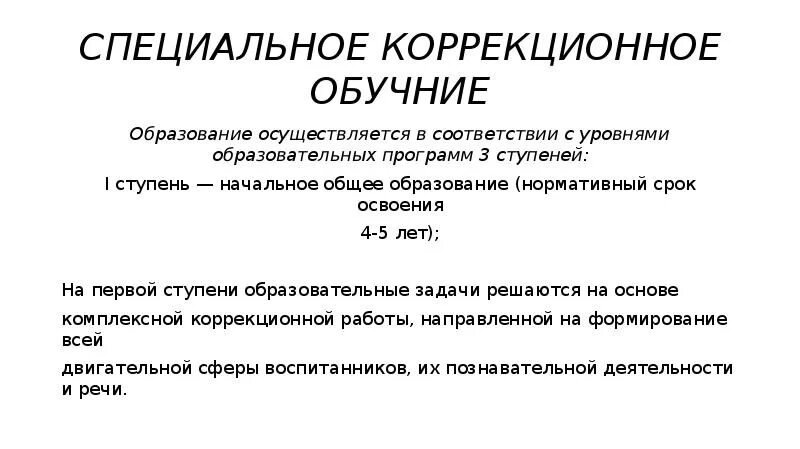 СПЕЦИАЛЬНОЕ КОРРЕКЦИОННОЕ ОБУЧНИЕ

Образование осуществляется в соответствии с уровнями образовательных программ 3 ступеней:

I ступень — начальное общее образование (нормативный срок освоения

4-5 лет);

На первой ступени образовательные задачи решаются на основе

комплексной коррекционной работы, направленной на формирование всей

двигательной сферы воспитанников, их познавательной деятельности и речи.